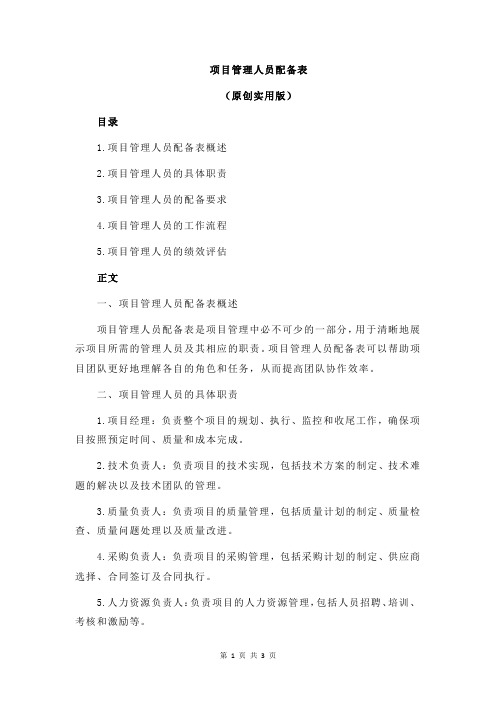 项目管理人员配备表

（原创实用版）

目录

1.项目管理人员配备表概述

2.项目管理人员的具体职责

3.项目管理人员的配备要求

4.项目管理人员的工作流程

5.项目管理人员的绩效评估

正文

一、项目管理人员配备表概述

项目管理人员配备表是项目管理中必不可少的一部分，用于清晰地展示项目所需的管理人员及其相应的职责。项目管理人员配备表可以帮助项目团队更好地理解各自的角色和任务，从而提高团队协作效率。

二、项目管理人员的具体职责

1.项目经理：负责整个项目的规划、执行、监控和收尾工作，确保项目按照预定时间、质量和成本完成。

2.技术负责人：负责项目的技术实现，包括技术方案的制定、技术难题的解决以及技术团队的管理。

3.质量负责人：负责项目的质量管理，包括质量计划的制定、质量检查、质量问题处理以及质量改进。

4.采购负责人：负责项目的采购管理，包括采购计划的制定、供应商选择、合同签订及合同执行。

5.人力资源负责人：负责项目的人力资源管理，包括人员招聘、培训、考核和激励等。

第 1 页 共 3 页